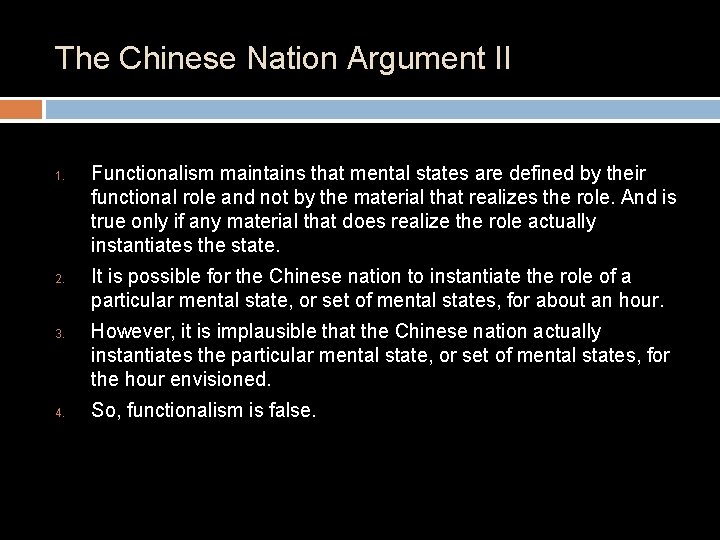 The Chinese Nation Argument II

1. Functionalism maintains that mental states are defined by their functional role and not by the material that realizes the role. And is true only if any material that does realize the role actually instantiates the state.

2. It is possible for the Chinese nation to instantiate the role of a particular mental state, or set of mental states, for about an hour.

3. However, it is implausible that the Chinese nation actually instantiates the particular mental state, or set of mental states, for the hour envisioned.

4. So, functionalism is false.